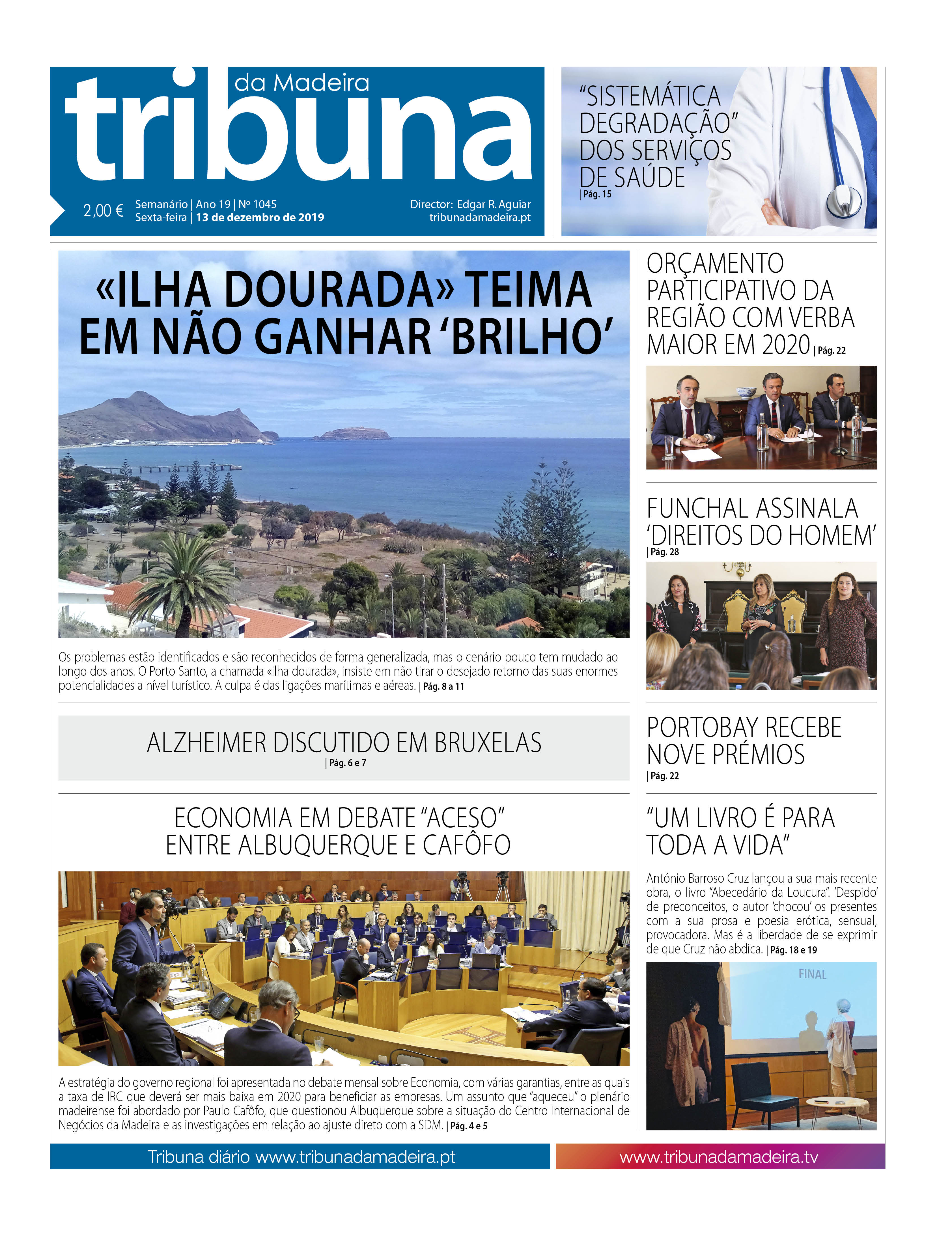 tribuna da Madeira

2,00 € Semanário | Ano 19 | Nº 1045
Sexta-feira | 13 de dezembro de 2019

Director: Edgar R. Aguiar
tribunadamadeira.pt

"SISTEMÁTICA DEGRADAÇÃO" DOS SERVIÇOS DE SAÚDE
| Pág. 15

«ILHA DOURADA» TEIMA EM NÃO GANHAR 'BRILHO'

Os problemas estão identificados e são reconhecidos de forma generalizada, mas o cenário pouco tem mudado ao longo dos anos. O Porto Santo, a chamada «ilha dourada», insiste em não tirar o desejado retorno das suas enormes potencialidades a nível turístico. A culpa é das ligações marítimas e aéreas. | Pág. 8 a 11

ALZHEIMER DISCUTIDO EM BRUXELAS
| Pág. 6 e 7

ECONOMIA EM DEBATE "ACESO" ENTRE ALBUQUERQUE E CAFÔFO

A estratégia do governo regional foi apresentada no debate mensal sobre Economia, com várias garantias, entre as quais a taxa de IRC que deverá ser mais baixa em 2020 para beneficiar as empresas. Um assunto que "aqueceu" o plenário madeirense foi abordado por Paulo Cafôfo, que questionou Albuquerque sobre a situação do Centro Internacional de Negócios da Madeira e as investigações em relação ao ajuste direto com a SDM. | Pág. 4 e 5

ORÇAMENTO PARTICIPATIVO DA REGIÃO COM VERBA MAIOR EM 2020 | Pág. 22

FUNCHAL ASSINALA 'DIREITOS DO HOMEM'
| Pág. 28

PORTOBAY RECEBE NOVE PRÉMIOS
| Pág. 22

"UM LIVRO É PARA TODA A VIDA"

António Barroso Cruz lançou a sua mais recente obra, o livro "Abecedário da Loucura". 'Despido' de preconceitos, o autor 'chocou' os presentes com a sua prosa e poesia erótica, sensual, provocadora. Mas é a liberdade de se exprimir de que Cruz não abdica. | Pág. 18 e 19

FINAL

Tribuna diário www.tribunadamadeira.pt
www.tribunadamadeira.tv